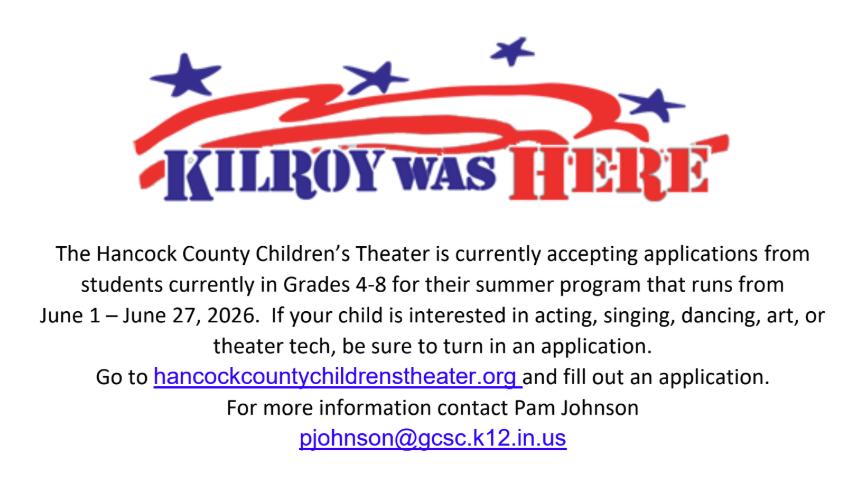 KILROY WAS HERE

The Hancock County Children's Theater is currently accepting applications from students currently in Grades 4-8 for their summer program that runs from June 1 – June 27, 2026. If your child is interested in acting, singing, dancing, art, or theater tech, be sure to turn in an application.
Go to hancockcountychildrenstheater.org and fill out an application.
For more information contact Pam Johnson
pjohnson@gcsc.k12.in.us